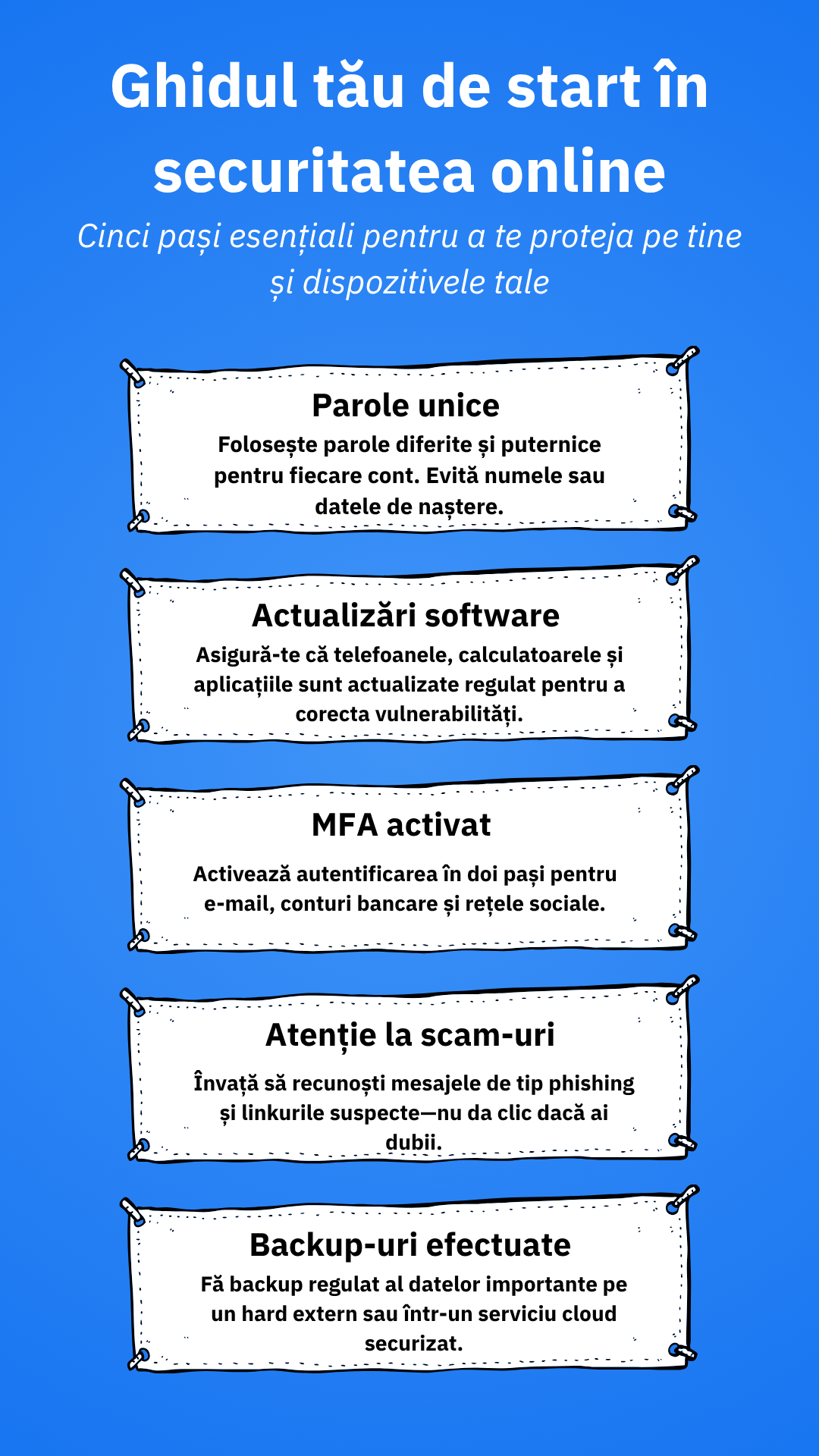 Ghidul tău de start în securitatea online

Cinci pași esențiali pentru a te proteja pe tine și dispozitivele tale

Parole unice

Folosește parole diferite și puternice pentru fiecare cont. Evită numele sau datele de naștere.

Actualizări software

Asigură-te că telefoanele, calculatoarele și aplicațiile sunt actualizate regulat pentru a corecta vulnerabilități.

MFA activat

Activează autentificarea în doi pași pentru e-mail, conturi bancare și rețele sociale.

Atenție la scam-uri

Învață să recunoști mesajele de tip phishing și linkurile suspecte—nu da clic dacă ai dubii.

Backup-uri efectuate

Fă backup regulat al datelor importante pe un hard extern sau într-un serviciu cloud securizat.